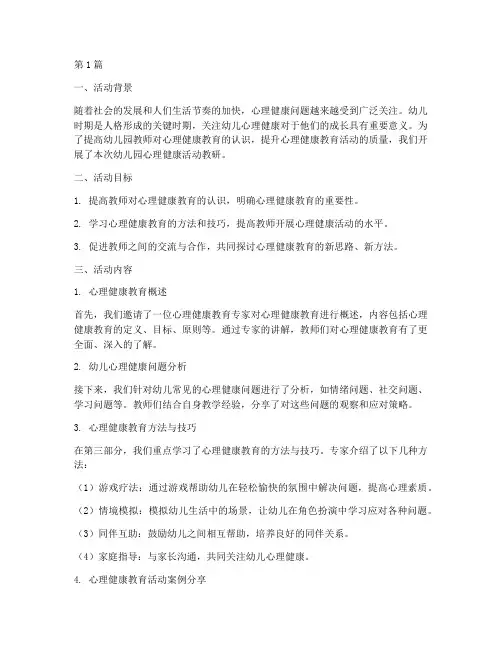 第1篇

一、活动背景

随着社会的发展和人们生活节奏的加快，心理健康问题越来越受到广泛关注。幼儿时期是人格形成的关键时期，关注幼儿心理健康对于他们的成长具有重要意义。为了提高幼儿园教师对心理健康教育的认识，提升心理健康教育活动的质量，我们开展了本次幼儿园心理健康活动教研。

二、活动目标

1. 提高教师对心理健康教育的认识，明确心理健康教育的重要性。

2. 学习心理健康教育的方法和技巧，提高教师开展心理健康活动的水平。

3. 促进教师之间的交流与合作，共同探讨心理健康教育的新思路、新方法。

三、活动内容

1. 心理健康教育概述

首先，我们邀请了一位心理健康教育专家对心理健康教育进行概述，内容包括心理健康教育的定义、目标、原则等。通过专家的讲解，教师们对心理健康教育有了更全面、深入的了解。

2. 幼儿心理健康问题分析

接下来，我们针对幼儿常见的心理健康问题进行了分析，如情绪问题、社交问题、学习问题等。教师们结合自身教学经验，分享了对这些问题的观察和应对策略。

3. 心理健康教育方法与技巧

在第三部分，我们重点学习了心理健康教育的方法与技巧。专家介绍了以下几种方法：

（1）游戏疗法：通过游戏帮助幼儿在轻松愉快的氛围中解决问题，提高心理素质。

（2）情境模拟：模拟幼儿生活中的场景，让幼儿在角色扮演中学习应对各种问题。

（3）同伴互助：鼓励幼儿之间相互帮助，培养良好的同伴关系。

（4）家庭指导：与家长沟通，共同关注幼儿心理健康。

4. 心理健康教育活动案例分享